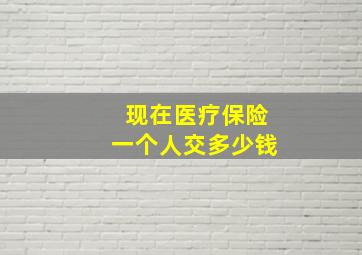 现在医疗保险
一个人交多少钱